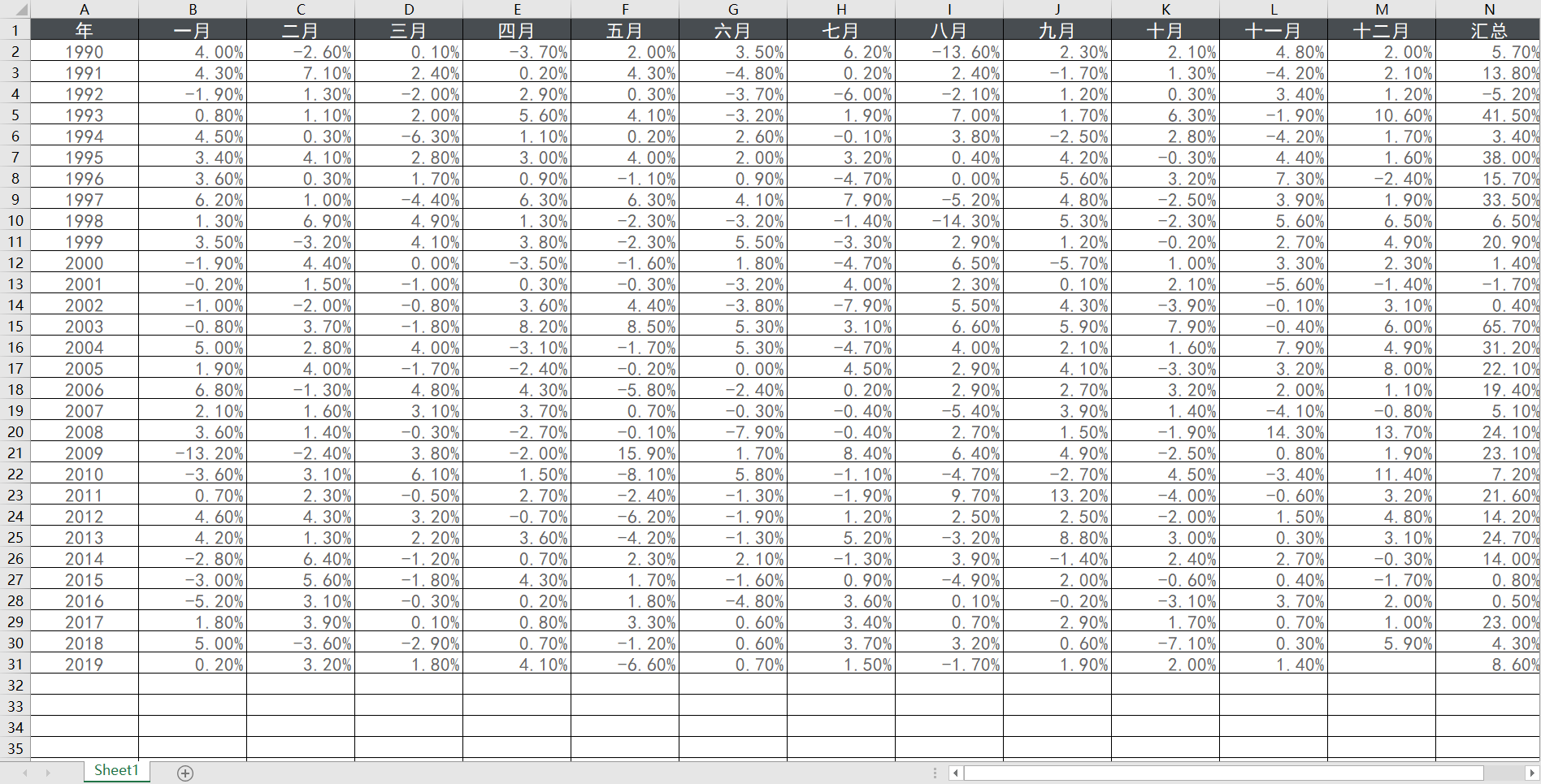 | | A | B | C | D | E | F | G | H | I | J | K | L | M | N |
|---|---|---|---|---|---|---|---|---|---|---|---|---|---|---|
| 1 | 年 | 一月 | 二月 | 三月 | 四月 | 五月 | 六月 | 七月 | 八月 | 九月 | 十月 | 十一月 | 十二月 | 汇总 |
| 2 | 1990 | 4.00% | -2.60% | 0.10% | -3.70% | 2.00% | 3.50% | 6.20% | -13.60% | 2.30% | 2.10% | 4.80% | 2.00% | 5.70% |
| 3 | 1991 | 4.30% | 7.10% | 2.40% | 0.20% | 4.30% | -4.80% | 0.20% | 2.40% | -1.70% | 1.30% | -4.20% | 2.10% | 13.80% |
| 4 | 1992 | -1.90% | 1.30% | -2.00% | 2.90% | 0.30% | -3.70% | -6.00% | -2.10% | 1.20% | 0.30% | 3.40% | 1.20% | -5.20% |
| 5 | 1993 | 0.80% | 1.10% | 2.00% | 5.60% | 4.10% | -3.20% | 1.90% | 7.00% | 1.70% | 6.30% | -1.90% | 10.60% | 41.50% |
| 6 | 1994 | 4.50% | 0.30% | -6.30% | 1.10% | 0.20% | 2.60% | -0.10% | 3.80% | -2.50% | 2.80% | -4.20% | 1.70% | 3.40% |
| 7 | 1995 | 3.40% | 4.10% | 2.80% | 3.00% | 4.00% | 2.00% | 3.20% | 0.40% | 4.20% | -0.30% | 4.40% | 1.60% | 38.00% |
| 8 | 1996 | 3.60% | 0.30% | 1.70% | 0.90% | -1.10% | 0.90% | -4.70% | 0.00% | 5.60% | 3.20% | 7.30% | -2.40% | 15.70% |
| 9 | 1997 | 6.20% | 1.00% | -4.40% | 6.30% | 6.30% | 4.10% | 7.90% | -5.20% | 4.80% | -2.50% | 3.90% | 1.90% | 33.50% |
| 10 | 1998 | 1.30% | 6.90% | 4.90% | 1.30% | -2.30% | -3.20% | -1.40% | -14.30% | 5.30% | -2.30% | 5.60% | 6.50% | 6.50% |
| 11 | 1999 | 3.50% | -3.20% | 4.10% | 3.80% | -2.30% | 5.50% | -3.30% | 2.90% | 1.20% | -0.20% | 2.70% | 4.90% | 20.90% |
| 12 | 2000 | -1.90% | 4.40% | 0.00% | -3.50% | -1.60% | 1.80% | -4.70% | 6.50% | -5.70% | 1.00% | 3.30% | 2.30% | 1.40% |
| 13 | 2001 | -0.20% | 1.50% | -1.00% | 0.30% | -0.30% | -3.20% | 4.00% | 2.30% | 0.10% | 2.10% | -5.60% | -1.40% | -1.70% |
| 14 | 2002 | -1.00% | -2.00% | -0.80% | 3.60% | 4.40% | -3.80% | -7.90% | 5.50% | 4.30% | -3.90% | -0.10% | 3.10% | 0.40% |
| 15 | 2003 | -0.80% | 3.70% | -1.80% | 8.20% | 8.50% | 5.30% | 3.10% | 6.60% | 5.90% | 7.90% | -0.40% | 6.00% | 65.70% |
| 16 | 2004 | 5.00% | 2.80% | 4.00% | -3.10% | -1.70% | 5.30% | -4.70% | 4.00% | 2.10% | 1.60% | 7.90% | 4.90% | 31.20% |
| 17 | 2005 | 1.90% | 4.00% | -1.70% | -2.40% | -0.20% | 0.00% | 4.50% | 2.90% | 4.10% | -3.30% | 3.20% | 8.00% | 22.10% |
| 18 | 2006 | 6.80% | -1.30% | 4.80% | 4.30% | -5.80% | -2.40% | 0.20% | 2.90% | 2.70% | 3.20% | 2.00% | 1.10% | 19.40% |
| 19 | 2007 | 2.10% | 1.60% | 3.10% | 3.70% | 0.70% | -0.30% | -0.40% | -5.40% | 3.90% | 1.40% | -4.10% | -0.80% | 5.10% |
| 20 | 2008 | 3.60% | 1.40% | -0.30% | -2.70% | -0.10% | -7.90% | -0.40% | 2.70% | 1.50% | -1.90% | 14.30% | 13.70% | 24.10% |
| 21 | 2009 | -13.20% | -2.40% | 3.80% | -2.00% | 15.90% | 1.70% | 8.40% | 6.40% | 4.90% | -2.50% | 0.80% | 1.90% | 23.10% |
| 22 | 2010 | -3.60% | 3.10% | 6.10% | 1.50% | -8.10% | 5.80% | -1.10% | -4.70% | -2.70% | 4.50% | -3.40% | 11.40% | 7.20% |
| 23 | 2011 | 0.70% | 2.30% | -0.50% | 2.70% | -2.40% | -1.30% | -1.90% | 9.70% | 13.20% | -4.00% | -0.60% | 3.20% | 21.60% |
| 24 | 2012 | 4.60% | 4.30% | 3.20% | -0.70% | -6.20% | -1.90% | 1.20% | 2.50% | 2.50% | -2.00% | 1.50% | 4.80% | 14.20% |
| 25 | 2013 | 4.20% | 1.30% | 2.20% | 3.60% | -4.20% | -1.30% | 5.20% | -3.20% | 8.80% | 3.00% | 0.30% | 3.10% | 24.70% |
| 26 | 2014 | -2.80% | 6.40% | -1.20% | 0.70% | 2.30% | 2.10% | -1.30% | 3.90% | -1.40% | 2.40% | 2.70% | -0.30% | 14.00% |
| 27 | 2015 | -3.00% | 5.60% | -1.80% | 4.30% | 1.70% | -1.60% | 0.90% | -4.90% | 2.00% | -0.60% | 0.40% | -1.70% | 0.80% |
| 28 | 2016 | -5.20% | 3.10% | -0.30% | 0.20% | 1.80% | -4.80% | 3.60% | 0.10% | -0.20% | -3.10% | 3.70% | 2.00% | 0.50% |
| 29 | 2017 | 1.80% | 3.90% | 0.10% | 0.80% | 3.30% | 0.60% | 3.40% | 0.70% | 2.90% | 1.70% | 0.70% | 1.00% | 23.00% |
| 30 | 2018 | 5.00% | -3.60% | -2.90% | 0.70% | -1.20% | 0.60% | 3.70% | 3.20% | 0.60% | -7.10% | 0.30% | 5.90% | 4.30% |
| 31 | 2019 | 0.20% | 3.20% | 1.80% | 4.10% | -6.60% | 0.70% | 1.50% | -1.70% | 1.90% | 2.00% | 1.40% | | 8.60% |
| 32 | | | | | | | | | | | | | | |
| 33 | | | | | | | | | | | | | | |
| 34 | | | | | | | | | | | | | | |
| 35 | | | | | | | | | | | | | | |

Sheet1